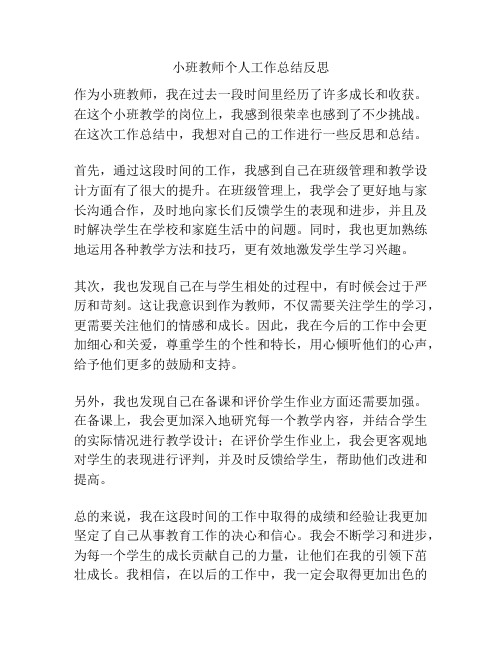 小班教师个人工作总结反思

作为小班教师，我在过去一段时间里经历了许多成长和收获。在这个小班教学的岗位上，我感到很荣幸也感到了不少挑战。在这次工作总结中，我想对自己的工作进行一些反思和总结。

首先，通过这段时间的工作，我感到自己在班级管理和教学设计方面有了很大的提升。在班级管理上，我学会了更好地与家长沟通合作，及时地向家长们反馈学生的表现和进步，并且及时解决学生在学校和家庭生活中的问题。同时，我也更加熟练地运用各种教学方法和技巧，更有效地激发学生学习兴趣。

其次，我也发现自己在与学生相处的过程中，有时候会过于严厉和苛刻。这让我意识到作为教师，不仅需要关注学生的学习，更需要关注他们的情感和成长。因此，我在今后的工作中会更加细心和关爱，尊重学生的个性和特长，用心倾听他们的心声，给予他们更多的鼓励和支持。

另外，我也发现自己在备课和评价学生作业方面还需要加强。在备课上，我会更加深入地研究每一个教学内容，并结合学生的实际情况进行教学设计；在评价学生作业上，我会更客观地对学生的表现进行评判，并及时反馈给学生，帮助他们改进和提高。

总的来说，我在这段时间的工作中取得的成绩和经验让我更加坚定了自己从事教育工作的决心和信心。我会不断学习和进步，为每一个学生的成长贡献自己的力量，让他们在我的引领下茁壮成长。我相信，在以后的工作中，我一定会取得更加出色的